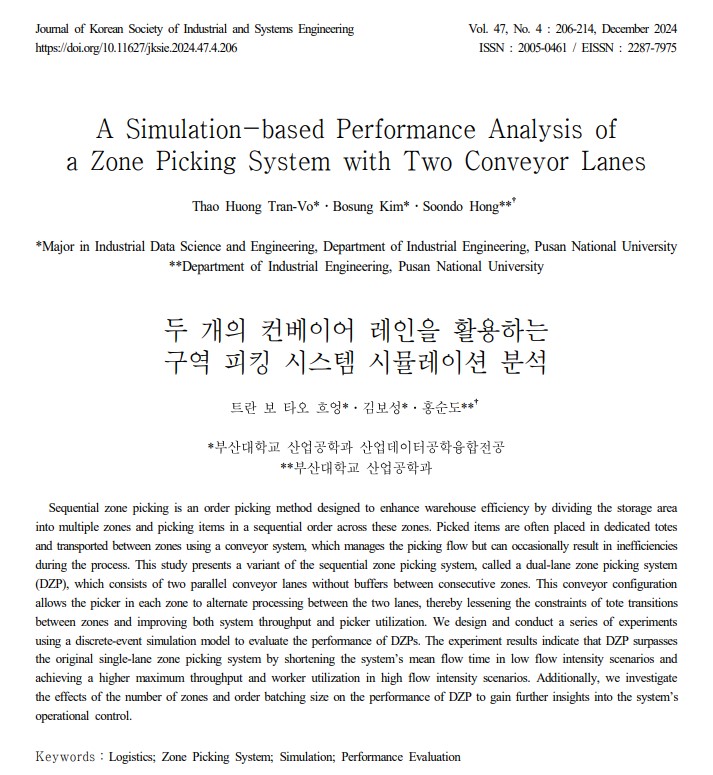 Journal of Korean Society of Industrial and Systems Engineering
https://doi.org/10.11627/jksie.2024.47.4.206

Vol. 47, No. 4 : 206-214, December 2024
ISSN : 2005-0461 / EISSN : 2287-7975

A Simulation-based Performance Analysis of a Zone Picking System with Two Conveyor Lanes

Thao Huong Tran-Vo* · Bosung Kim* · Soondo Hong**†

*Major in Industrial Data Science and Engineering, Department of Industrial Engineering, Pusan National University
**Department of Industrial Engineering, Pusan National University

두 개의 컨베이어 레인을 활용하는 구역 피킹 시스템 시뮬레이션 분석

트란 보 타오 흐엉* · 김보성* · 홍순도**†

*부산대학교 산업공학과 산업데이터공학융합전공
**부산대학교 산업공학과

Sequential zone picking is an order picking method designed to enhance warehouse efficiency by dividing the storage area into multiple zones and picking items in a sequential order across these zones. Picked items are often placed in dedicated totes and transported between zones using a conveyor system, which manages the picking flow but can occasionally result in inefficiencies during the process. This study presents a variant of the sequential zone picking system, called a dual-lane zone picking system (DZP), which consists of two parallel conveyor lanes without buffers between consecutive zones. This conveyor configuration allows the picker in each zone to alternate processing between the two lanes, thereby lessening the constraints of tote transitions between zones and improving both system throughput and picker utilization. We design and conduct a series of experiments using a discrete-event simulation model to evaluate the performance of DZPs. The experiment results indicate that DZP surpasses the original single-lane zone picking system by shortening the system's mean flow time in low flow intensity scenarios and achieving a higher maximum throughput and worker utilization in high flow intensity scenarios. Additionally, we investigate the effects of the number of zones and order batching size on the performance of DZP to gain further insights into the system's operational control.

Keywords : Logistics; Zone Picking System; Simulation; Performance Evaluation